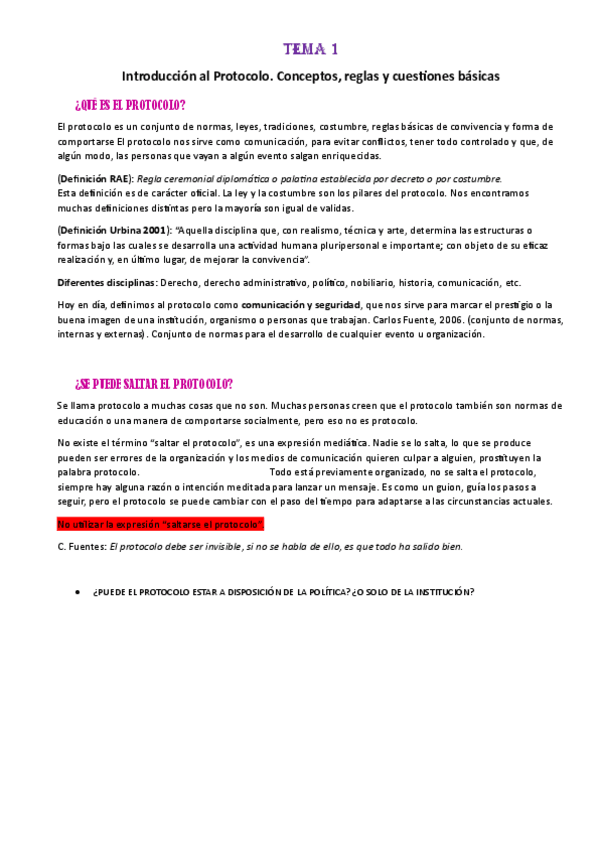 TEMA 1

Introducción al Protocolo. Conceptos, reglas y cuestiones básicas

¿QUÉ ES EL PROTOCOLO?

El protocolo es un conjunto de normas, leyes, tradiciones, costumbre, reglas básicas de convivencia y forma de comportarse El protocolo nos sirve como comunicación, para evitar conflictos, tener todo controlado y que, de algún modo, las personas que vayan a algún evento salgan enriquecidas.

(Definición RAE): Regla ceremonial diplomática o palatina establecida por decreto o por costumbre.
Esta definición es de carácter oficial. La ley y la costumbre son los pilares del protocolo. Nos encontramos muchas definiciones distintas pero la mayoría son igual de validas.

(Definición Urbina 2001): "Aquella disciplina que, con realismo, técnica y arte, determina las estructuras o formas bajo las cuales se desarrolla una actividad humana pluripersonal e importante; con objeto de su eficaz realización y, en último lugar, de mejorar la convivencia".

Diferentes disciplinas: Derecho, derecho administrativo, político, nobiliario, historia, comunicación, etc.

Hoy en día, definimos al protocolo como comunicación y seguridad, que nos sirve para marcar el prestigio o la buena imagen de una institución, organismo o personas que trabajan. Carlos Fuente, 2006. (conjunto de normas, internas y externas). Conjunto de normas para el desarrollo de cualquier evento u organización.

¿SE PUEDE SALTAR EL PROTOCOLO?

Se llama protocolo a muchas cosas que no son. Muchas personas creen que el protocolo también son normas de educación o una manera de comportarse socialmente, pero eso no es protocolo.

No existe el término "saltar el protocolo", es una expresión mediática. Nadie se lo salta, lo que se produce pueden ser errores de la organización y los medios de comunicación quieren culpar a alguien, prostituyen la palabra protocolo. Todo está previamente organizado, no se salta el protocolo, siempre hay alguna razón o intención meditada para lanzar un mensaje. Es como un guion, guía los pasos a seguir, pero el protocolo se puede cambiar con el paso del tiempo para adaptarse a las circunstancias actuales.

No utilizar la expresión "saltarse el protocolo".

C. Fuentes: El protocolo debe ser invisible, si no se habla de ello, es que todo ha salido bien.

• ¿PUEDE EL PROTOCOLO ESTAR A DISPOSICIÓN DE LA POLÍTICA? ¿O SOLO DE LA INSTITUCIÓN?